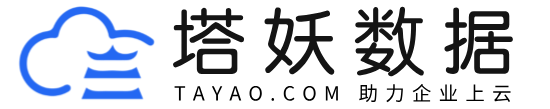 塔妖数据
TAYAO.COM 助力企业上云